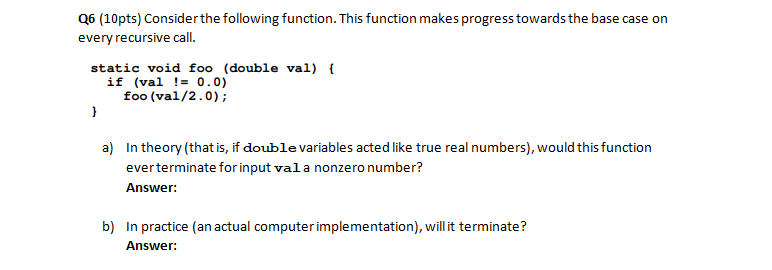 Q6 (10pts) Consider the following function. This function makes progress towards the base case on every recursive call.

static void foo (double val) {
  if (val != 0.0)
    foo(val/2.0);
}

a) In theory (that is, if double variables acted like true real numbers), would this function ever terminate for input val a nonzero number?
Answer:

b) In practice (an actual computer implementation), will it terminate?
Answer: